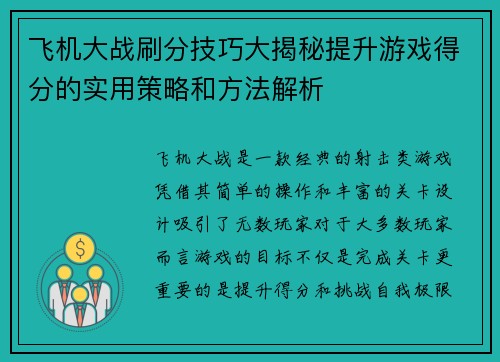 飞机大战刷分技巧大揭秘提升游戏得分的实用策略和方法解析

飞机大战是一款经典的射击类游戏凭借其简单的操作和丰富的关卡设计吸引了无数玩家对于大多数玩家而言游戏的目标不仅是完成关卡更重要的是提升得分和挑战自我极限

$